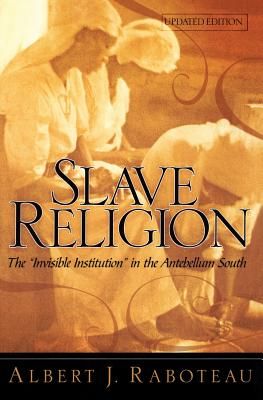 UPDATED EDITION

SLAVE RELIGION

The "Invisible Institution" in the Antebellum South

ALBERT J. RABOTEAU